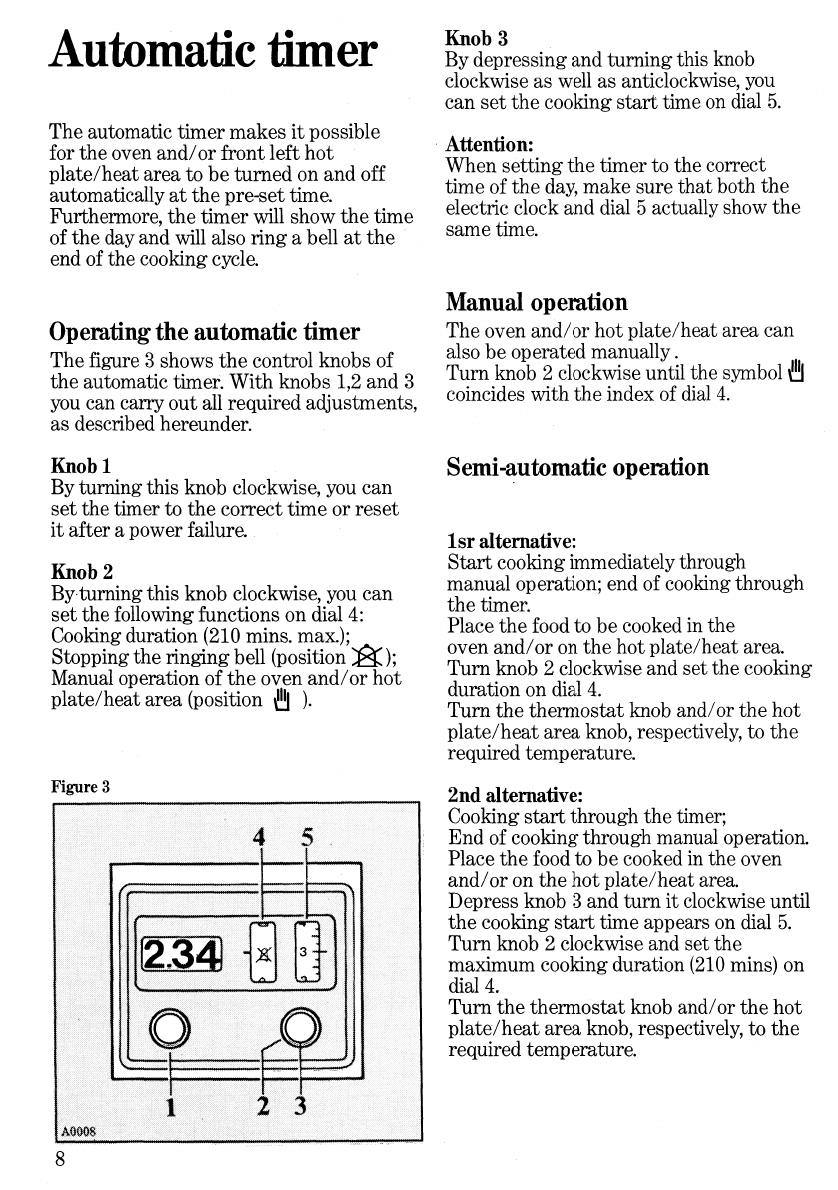 Automatic timer

The automatic timer makes it possible for the oven and/or front left hot plate/heat area to be turned on and off automatically at the pre-set time. Furthermore, the timer will show the time of the day and will also ring a bell at the end of the cooking cycle.

Operating the automatic timer

The figure 3 shows the control knobs of the automatic timer. With knobs 1,2 and 3 you can carry out all required adjustments, as described hereunder.

Knob 1
By turning this knob clockwise, you can set the timer to the correct time or reset it after a power failure.

Knob 2
By turning this knob clockwise, you can set the following functions on dial 4: Cooking duration (210 mins. max.); Stopping the ringing bell (position ); Manual operation of the oven and/or hot plate/heat area (position ).

Figure 3

4 5
2.34
3
1 2 3
A0008

8

Knob 3
By depressing and turning this knob clockwise as well as anticlockwise, you can set the cooking start time on dial 5.

Attention:
When setting the timer to the correct time of the day, make sure that both the electric clock and dial 5 actually show the same time.

Manual operation

The oven and/or hot plate/heat area can also be operated manually. Turn knob 2 clockwise until the symbol coincides with the index of dial 4.

Semi-automatic operation

1sr alternative:
Start cooking immediately through manual operation; end of cooking through the timer.
Place the food to be cooked in the oven and/or on the hot plate/heat area.
Turn knob 2 clockwise and set the cooking duration on dial 4.
Turn the thermostat knob and/or the hot plate/heat area knob, respectively, to the required temperature.

2nd alternative:
Cooking start through the timer;
End of cooking through manual operation.
Place the food to be cooked in the oven and/or on the hot plate/heat area.
Depress knob 3 and turn it clockwise until the cooking start time appears on dial 5.
Turn knob 2 clockwise and set the maximum cooking duration (210 mins) on dial 4.
Turn the thermostat knob and/or the hot plate/heat area knob, respectively, to the required temperature.